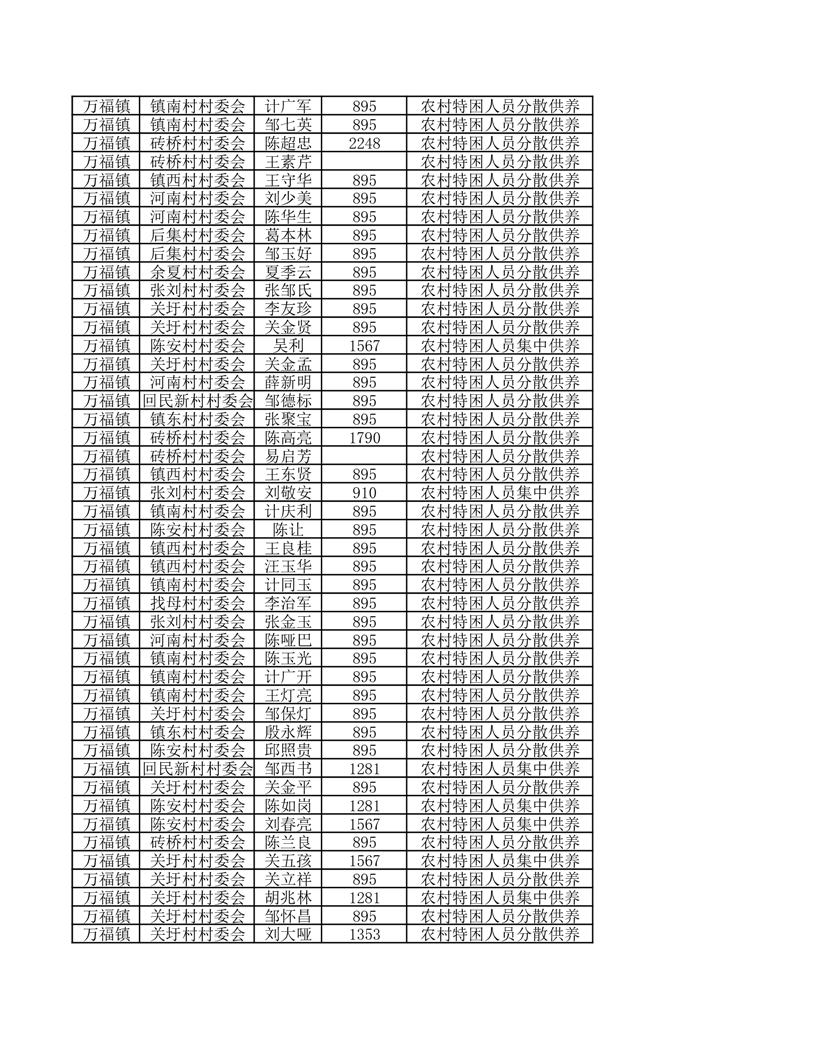 | 万福镇 | 镇南村村委会 | 计广军 | 895 | 农村特困人员分散供养 |
|---|---|---|---|---|
| 万福镇 | 镇南村村委会 | 邹七英 | 895 | 农村特困人员分散供养 |
| 万福镇 | 砖桥村村委会 | 陈超忠 | 2248 | 农村特困人员分散供养 |
| 万福镇 | 砖桥村村委会 | 王素芹 |  | 农村特困人员分散供养 |
| 万福镇 | 镇西村村委会 | 王守华 | 895 | 农村特困人员分散供养 |
| 万福镇 | 河南村村委会 | 刘少美 | 895 | 农村特困人员分散供养 |
| 万福镇 | 河南村村委会 | 陈华生 | 895 | 农村特困人员分散供养 |
| 万福镇 | 后集村村委会 | 葛本林 | 895 | 农村特困人员分散供养 |
| 万福镇 | 后集村村委会 | 邹玉好 | 895 | 农村特困人员分散供养 |
| 万福镇 | 余夏村村委会 | 夏季云 | 895 | 农村特困人员分散供养 |
| 万福镇 | 张刘村村委会 | 张邹氏 | 895 | 农村特困人员分散供养 |
| 万福镇 | 关圩村村委会 | 李友珍 | 895 | 农村特困人员分散供养 |
| 万福镇 | 关圩村村委会 | 关金贤 | 895 | 农村特困人员分散供养 |
| 万福镇 | 陈安村村委会 | 吴利 | 1567 | 农村特困人员集中供养 |
| 万福镇 | 关圩村村委会 | 关金孟 | 895 | 农村特困人员分散供养 |
| 万福镇 | 河南村村委会 | 薛新明 | 895 | 农村特困人员分散供养 |
| 万福镇 | 回民新村村委会 | 邹德标 | 895 | 农村特困人员分散供养 |
| 万福镇 | 镇东村村委会 | 张聚宝 | 895 | 农村特困人员分散供养 |
| 万福镇 | 砖桥村村委会 | 陈高亮 | 1790 | 农村特困人员分散供养 |
| 万福镇 | 砖桥村村委会 | 易启芳 |  | 农村特困人员分散供养 |
| 万福镇 | 镇西村村委会 | 王东贤 | 895 | 农村特困人员分散供养 |
| 万福镇 | 张刘村村委会 | 刘敬安 | 910 | 农村特困人员集中供养 |
| 万福镇 | 镇南村村委会 | 计庆利 | 895 | 农村特困人员分散供养 |
| 万福镇 | 陈安村村委会 | 陈让 | 895 | 农村特困人员分散供养 |
| 万福镇 | 镇西村村委会 | 王良桂 | 895 | 农村特困人员分散供养 |
| 万福镇 | 镇西村村委会 | 汪玉华 | 895 | 农村特困人员分散供养 |
| 万福镇 | 镇南村村委会 | 计同玉 | 895 | 农村特困人员分散供养 |
| 万福镇 | 找母村村委会 | 李治军 | 895 | 农村特困人员分散供养 |
| 万福镇 | 张刘村村委会 | 张金玉 | 895 | 农村特困人员分散供养 |
| 万福镇 | 河南村村委会 | 陈哑巴 | 895 | 农村特困人员分散供养 |
| 万福镇 | 镇南村村委会 | 陈玉光 | 895 | 农村特困人员分散供养 |
| 万福镇 | 镇南村村委会 | 计广开 | 895 | 农村特困人员分散供养 |
| 万福镇 | 镇南村村委会 | 王灯亮 | 895 | 农村特困人员分散供养 |
| 万福镇 | 关圩村村委会 | 邹保灯 | 895 | 农村特困人员分散供养 |
| 万福镇 | 镇东村村委会 | 殷永辉 | 895 | 农村特困人员分散供养 |
| 万福镇 | 陈安村村委会 | 邱照贵 | 895 | 农村特困人员分散供养 |
| 万福镇 | 回民新村村委会 | 邹西书 | 1281 | 农村特困人员集中供养 |
| 万福镇 | 关圩村村委会 | 关金平 | 895 | 农村特困人员分散供养 |
| 万福镇 | 陈安村村委会 | 陈如岗 | 1281 | 农村特困人员集中供养 |
| 万福镇 | 陈安村村委会 | 刘春亮 | 1567 | 农村特困人员集中供养 |
| 万福镇 | 砖桥村村委会 | 陈兰良 | 895 | 农村特困人员分散供养 |
| 万福镇 | 关圩村村委会 | 关五孩 | 1567 | 农村特困人员集中供养 |
| 万福镇 | 关圩村村委会 | 关立祥 | 895 | 农村特困人员分散供养 |
| 万福镇 | 关圩村村委会 | 胡兆林 | 1281 | 农村特困人员集中供养 |
| 万福镇 | 关圩村村委会 | 邹怀昌 | 895 | 农村特困人员分散供养 |
| 万福镇 | 关圩村村委会 | 刘大哑 | 1353 | 农村特困人员分散供养 |